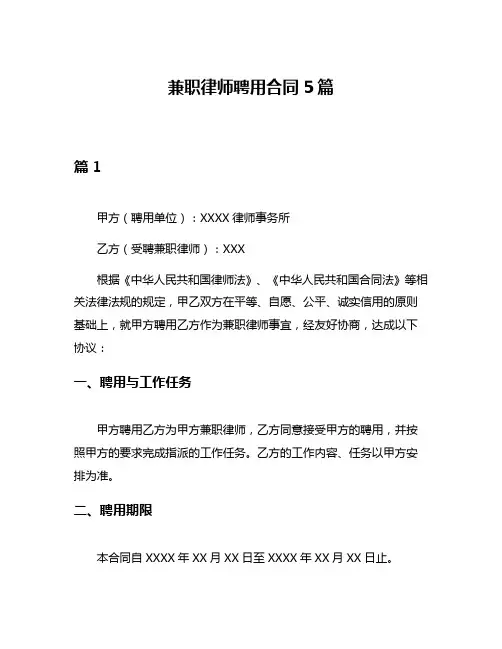 兼职律师聘用合同 5 篇

篇 1

甲方（聘用单位）：XXXX 律师事务所

乙方（受聘兼职律师）：XXX

根据《中华人民共和国律师法》、《中华人民共和国合同法》等相关法律法规的规定，甲乙双方在平等、自愿、公平、诚实信用的原则基础上，就甲方聘用乙方作为兼职律师事宜，经友好协商，达成以下协议：

一、聘用与工作任务

甲方聘用乙方为甲方兼职律师，乙方同意接受甲方的聘用，并按照甲方的要求完成指派的工作任务。乙方的工作内容、任务以甲方安排为准。

二、聘用期限

本合同自 XXXX 年 XX 月 XX 日至 XXXX 年 XX 月 XX 日止。